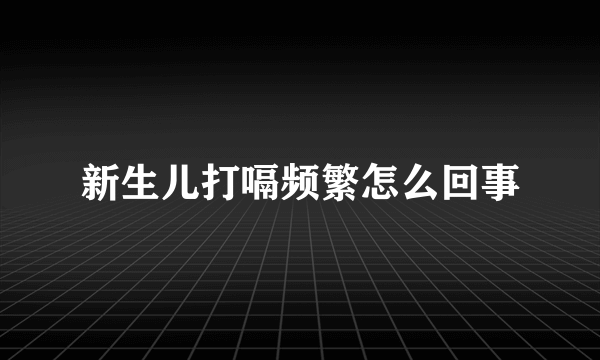 新生儿打嗝频繁怎么回事